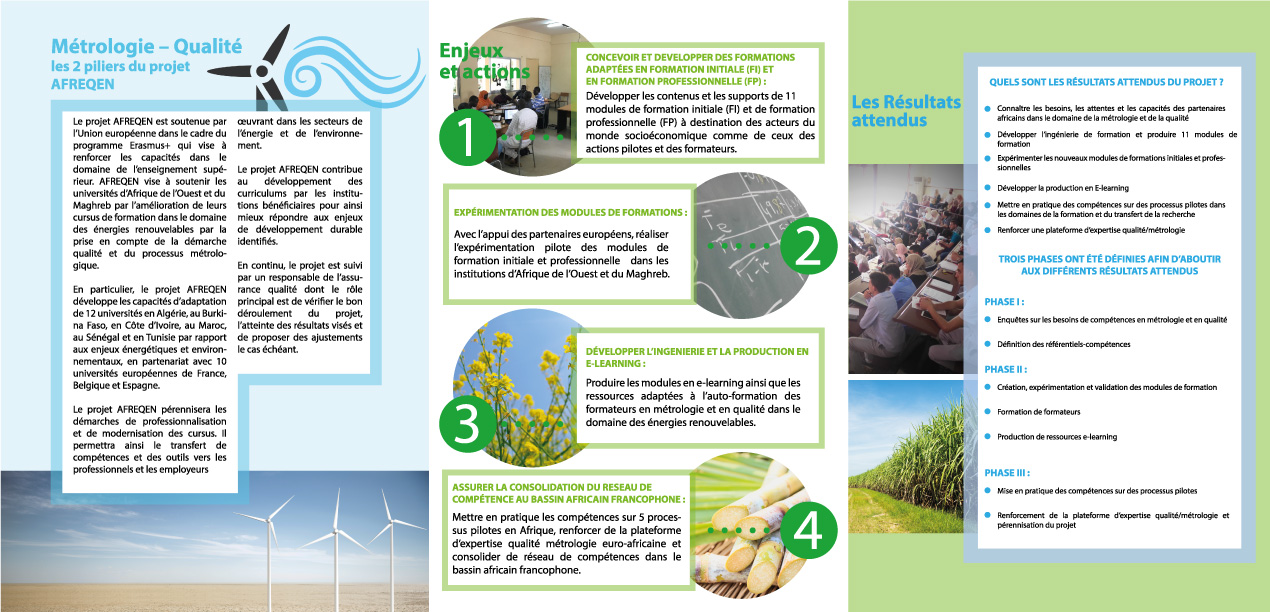 Métrologie – Qualité
les 2 piliers du projet
AFREQEN

Le projet AFREQEN est soutenue par l'Union européenne dans le cadre du programme Erasmus+ qui vise à renforcer les capacités dans le domaine de l'enseignement supérieur. AFREQEN vise à soutenir les universités d'Afrique de l'Ouest et du Maghreb par l'amélioration de leurs cursus de formation dans le domaine des énergies renouvelables par la prise en compte de la démarche qualité et du processus métrologique.

En particulier, le projet AFREQEN développe les capacités d'adaptation de 12 universités en Algérie, au Burkina Faso, en Côte d'Ivoire, au Maroc, au Sénégal et en Tunisie par rapport aux enjeux énergétiques et environnementaux, en partenariat avec 10 universités européennes de France, Belgique et Espagne.

Le projet AFREQEN pérennisera les démarches de professionnalisation et de modernisation des cursus. Il permettra ainsi le transfert de compétences et des outils vers les professionnels et les employeurs

œuvrant dans les secteurs de l'énergie et de l'environnement.

Le projet AFREQEN contribue au développement des curriculums par les institutions bénéficiaires pour ainsi mieux répondre aux enjeux de développement durable identifiés.

En continu, le projet est suivi par un responsable de l'assurance qualité dont le rôle principal est de vérifier le bon déroulement du projet, l'atteinte des résultats visés et de proposer des ajustements le cas échéant.

Enjeux et actions

1

CONCEVOIR ET DEVELOPPER DES FORMATIONS ADAPTÉES EN FORMATION INITIALE (FI) ET EN FORMATION PROFESSIONNELLE (FP) :

Développer les contenus et les supports de 11 modules de formation initiale (FI) et de formation professionnelle (FP) à destination des acteurs du monde socioéconomique comme de ceux des actions pilotes et des formateurs.

EXPÉRIMENTATION DES MODULES DE FORMATIONS :

Avec l'appui des partenaires européens, réaliser l'expérimentation pilote des modules de formation initiale et professionnelle dans les institutions d'Afrique de l'Ouest et du Maghreb.

2

3

DÉVELOPPER L'INGENIERIE ET LA PRODUCTION EN E-LEARNING :

Produire les modules en e-learning ainsi que les ressources adaptées à l'auto-formation des formateurs en métrologie et en qualité dans le domaine des énergies renouvelables.

ASSURER LA CONSOLIDATION DU RESEAU DE COMPÉTENCE AU BASSIN AFRICAIN FRANCOPHONE :

Mettre en pratique les compétences sur 5 processus pilotes en Afrique, renforcer de la plateforme d'expertise qualité métrologie euro-africaine et consolider de réseau de compétences dans le bassin africain francophone.

4

Les Résultats attendus

QUELS SONT LES RÉSULTATS ATTENDUS DU PROJET ?

• Connaître les besoins, les attentes et les capacités des partenaires africains dans le domaine de la métrologie et de la qualité
• Développer l'ingénierie de formation et produire 11 modules de formation
• Expérimenter les nouveaux modules de formations initiales et professionnelles
• Développer la production en E-learning
• Mettre en pratique des compétences sur des processus pilotes dans les domaines de la formation et du transfert de la recherche
• Renforcer une plateforme d'expertise qualité/métrologie

TROIS PHASES ONT ÉTÉ DÉFINIES AFIN D'ABOUTIR AUX DIFFÉRENTS RÉSULTATS ATTENDUS

PHASE I :
• Enquêtes sur les besoins de compétences en métrologie et en qualité
• Définition des référentiels-compétences

PHASE II :
• Création, expérimentation et validation des modules de formation
• Formation de formateurs
• Production de ressources e-learning

PHASE III :
• Mise en pratique des compétences sur des processus pilotes
• Renforcement de la plateforme d'expertise qualité/métrologie et pérennisation du projet